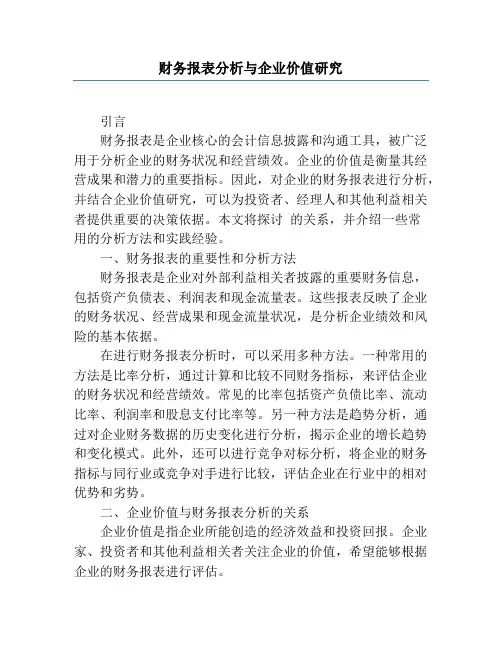 财务报表分析与企业价值研究

引言

财务报表是企业核心的会计信息披露和沟通工具，被广泛用于分析企业的财务状况和经营绩效。企业的价值是衡量其经营成果和潜力的重要指标。因此，对企业的财务报表进行分析，并结合企业价值研究，可以为投资者、经理人和其他利益相关者提供重要的决策依据。本文将探讨 的关系，并介绍一些常用的分析方法和实践经验。

一、财务报表的重要性和分析方法

财务报表是企业对外部利益相关者披露的重要财务信息，包括资产负债表、利润表和现金流量表。这些报表反映了企业的财务状况、经营成果和现金流量状况，是分析企业绩效和风险的基本依据。

在进行财务报表分析时，可以采用多种方法。一种常用的方法是比率分析，通过计算和比较不同财务指标，来评估企业的财务状况和经营绩效。常见的比率包括资产负债比率、流动比率、利润率和股息支付比率等。另一种方法是趋势分析，通过对企业财务数据的历史变化进行分析，揭示企业的增长趋势和变化模式。此外，还可以进行竞争对标分析，将企业的财务指标与同行业或竞争对手进行比较，评估企业在行业中的相对优势和劣势。

二、企业价值与财务报表分析的关系

企业价值是指企业所能创造的经济效益和投资回报。企业家、投资者和其他利益相关者关注企业的价值，希望能够根据企业的财务报表进行评估。